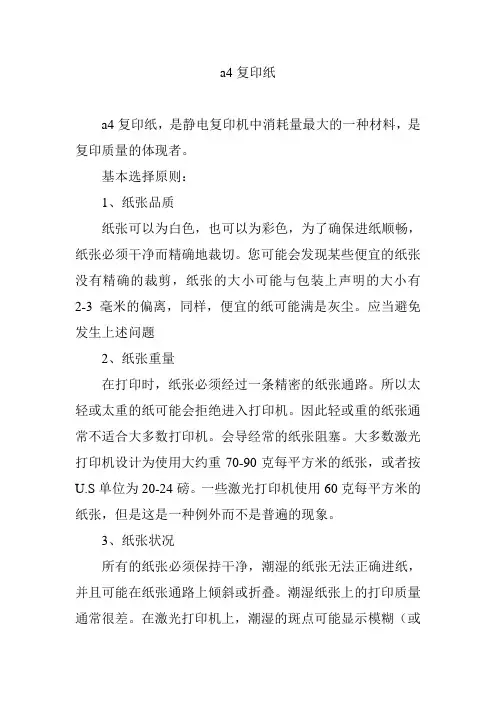 a4 复印纸

a4 复印纸，是静电复印机中消耗量最大的一种材料，是复印质量的体现者。

基本选择原则：

1、纸张品质

纸张可以为白色，也可以为彩色，为了确保进纸顺畅，纸张必须干净而精确地裁切。您可能会发现某些便宜的纸张没有精确的裁剪，纸张的大小可能与包装上声明的大小有 2-3 毫米的偏离，同样，便宜的纸可能满是灰尘。应当避免发生上述问题

2、纸张重量

在打印时，纸张必须经过一条精密的纸张通路。所以太轻或太重的纸可能会拒绝进入打印机。因此轻或重的纸张通常不适合大多数打印机。会导经常的纸张阻塞。大多数激光打印机设计为使用大约重 70-90 克每平方米的纸张，或者按 U.S 单位为 20-24 磅。一些激光打印机使用 60 克每平方米的纸张，但是这是一种例外而不是普遍的现象。

3、纸张状况

所有的纸张必须保持干净，潮湿的纸张无法正确进纸，并且可能在纸张通路上倾斜或折叠。潮湿纸张上的打印质量通常很差。在激光打印机上，潮湿的斑点可能显示模糊（或